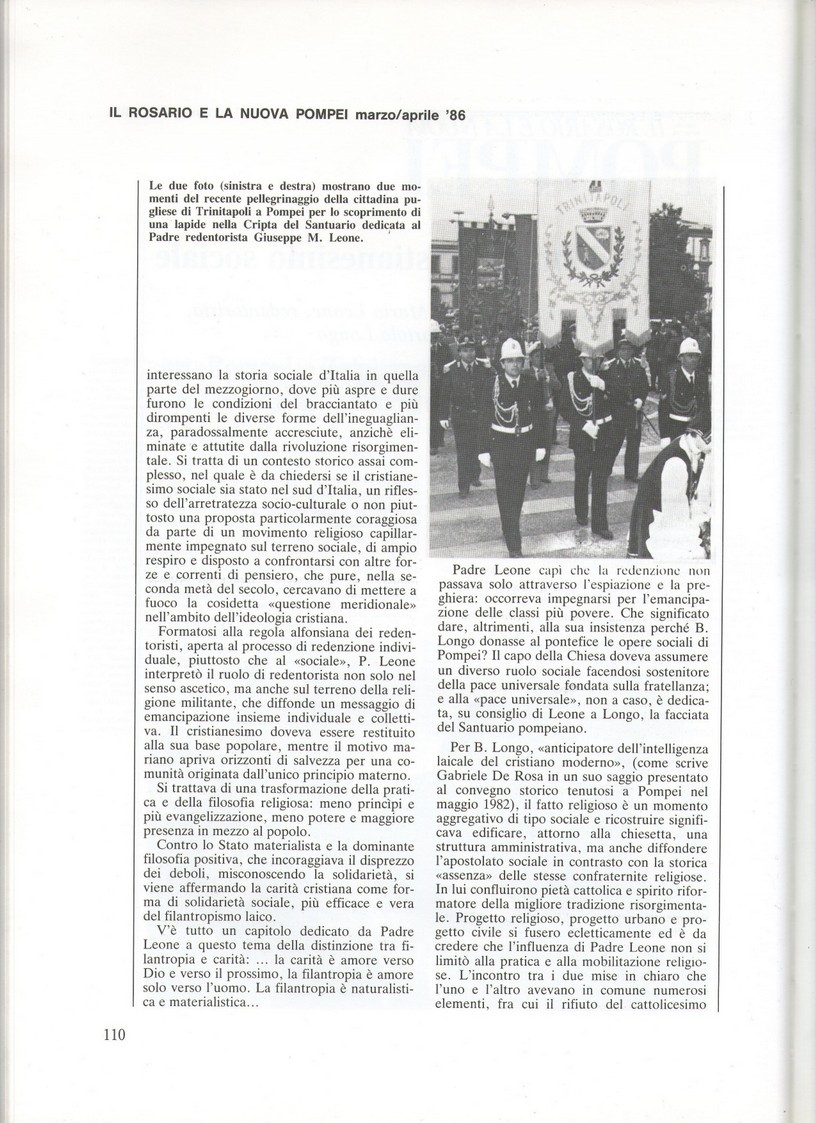 IL ROSARIO E LA NUOVA POMPEI marzo/aprile '86

Le due foto (sinistra e destra) mostrano due momenti del recente pellegrinaggio della cittadina pugliese di Trinitapoli a Pompei per lo scoprimento di una lapide nella Cripta del Santuario dedicata al Padre redentorista Giuseppe M. Leone.

TRINITAPOLI

interessano la storia sociale d'Italia in quella parte del mezzogiorno, dove più aspre e dure furono le condizioni del bracciantato e più dirompenti le diverse forme dell'ineguaglianza, paradossalmente accresciute, anzichè eliminate e attutite dalla rivoluzione risorgimentale. Si tratta di un contesto storico assai complesso, nel quale è da chiedersi se il cristianesimo sociale sia stato nel sud d'Italia, un riflesso dell'arretratezza socio-culturale o non piuttosto una proposta particolarmente coraggiosa da parte di un movimento religioso capillarmente impegnato sul terreno sociale, di ampio respiro e disposto a confrontarsi con altre forze e correnti di pensiero, che pure, nella seconda metà del secolo, cercavano di mettere a fuoco la cosidetta «questione meridionale» nell'ambito dell'ideologia cristiana.

Formatosi alla regola alfonsiana dei redentoristi, aperta al processo di redenzione individuale, piuttosto che al «sociale», P. Leone interpretò il ruolo di redentorista non solo nel senso ascetico, ma anche sul terreno della religione militante, che diffonde un messaggio di emancipazione insieme individuale e collettiva. Il cristianesimo doveva essere restituito alla sua base popolare, mentre il motivo mariano apriva orizzonti di salvezza per una comunità originata dall'unico principio materno.

Si trattava di una trasformazione della pratica e della filosofia religiosa: meno princìpi e più evangelizzazione, meno potere e maggiore presenza in mezzo al popolo.

Contro lo Stato materialista e la dominante filosofia positiva, che incoraggiava il disprezzo dei deboli, misconoscendo la solidarietà, si viene affermando la carità cristiana come forma di solidarietà sociale, più efficace e vera del filantropismo laico.

V'è tutto un capitolo dedicato da Padre Leone a questo tema della distinzione tra filantropia e carità: ... la carità è amore verso Dio e verso il prossimo, la filantropia è amore solo verso l'uomo. La filantropia è naturalistica e materialistica...

Padre Leone capì che la redenzione non passava solo attraverso l'espiazione e la preghiera: occorreva impegnarsi per l'emancipazione delle classi più povere. Che significato dare, altrimenti, alla sua insistenza perché B. Longo donasse al pontefice le opere sociali di Pompei? Il capo della Chiesa doveva assumere un diverso ruolo sociale facendosi sostenitore della pace universale fondata sulla fratellanza; e alla «pace universale», non a caso, è dedicata, su consiglio di Leone a Longo, la facciata del Santuario pompeiano.

Per B. Longo, «anticipatore dell'intelligenza laicale del cristiano moderno», (come scrive Gabriele De Rosa in un suo saggio presentato al convegno storico tenutosi a Pompei nel maggio 1982), il fatto religioso è un momento aggregativo di tipo sociale e ricostruire significava edificare, attorno alla chiesetta, una struttura amministrativa, ma anche diffondere l'apostolato sociale in contrasto con la storica «assenza» delle stesse confraternite religiose. In lui confluirono pietà cattolica e spirito riformatore della migliore tradizione risorgimentale. Progetto religioso, progetto urbano e progetto civile si fusero ecletticamente ed è da credere che l'influenza di Padre Leone non si limitò alla pratica e alla mobilitazione religiose. L'incontro tra i due mise in chiaro che l'uno e l'altro avevano in comune numerosi elementi, fra cui il rifiuto del cattolicesimo

110